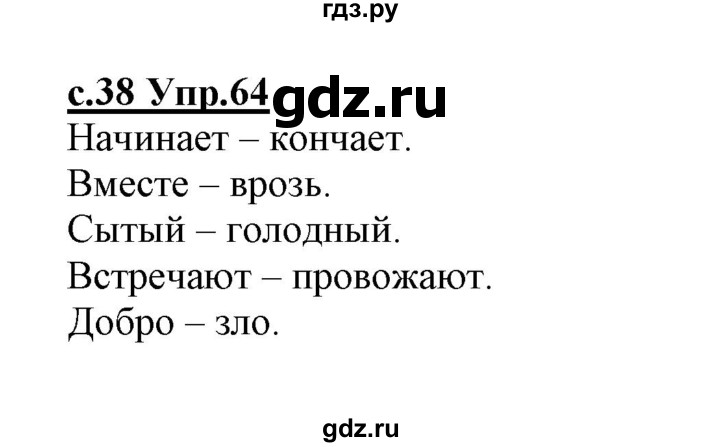 гдз.ру

с.38 Упр.64 gdz.ru

Начинает – кончает.
Вместе – врозь.
Сытый – голодный.
Встречают – провожают.
Добро – зло.

gdz.ru